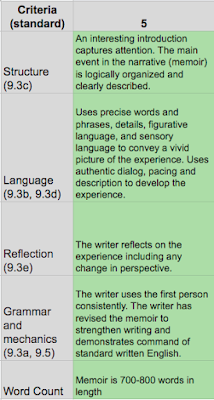 | Criteria (standard) | 5 |
|---|---|
| Structure (9.3c) | An interesting introduction captures attention. The main event in the narrative (memoir) is logically organized and clearly described. |
| Language (9.3b, 9.3d) | Uses precise words and phrases, details, figurative language, and sensory language to convey a vivid picture of the experience. Uses authentic dialog, pacing and description to develop the experience. |
| Reflection (9.3e) | The writer reflects on the experience including any change in perspective. |
| Grammar and mechanics (9.3a, 9.5) | The writer uses the first person consistently. The writer has revised the memoir to strengthen writing and demonstrates command of standard written English. |
| Word Count | Memoir is 700-800 words in length |